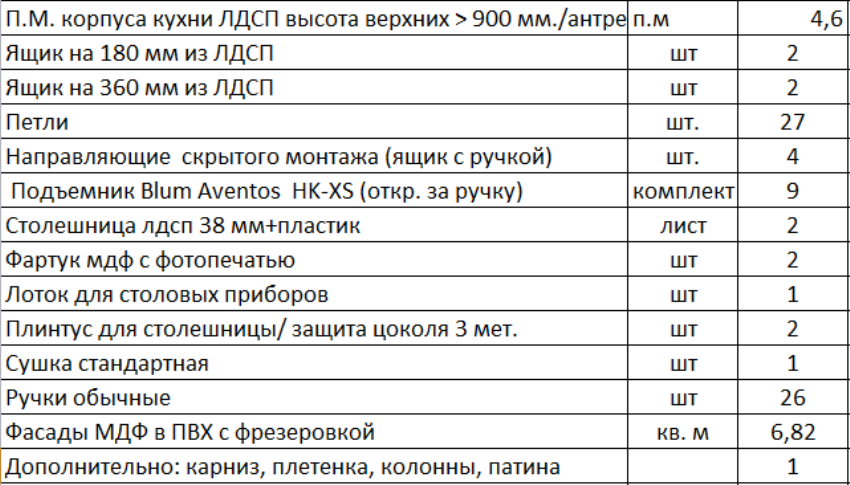 | | | |
|---|---|---|
| П.М. корпуса кухни ЛДСП высота верхних > 900 мм./антре | п.м | 4,6 |
| Ящик на 180 мм из ЛДСП | шт | 2 |
| Ящик на 360 мм из ЛДСП | шт | 2 |
| Петли | шт. | 27 |
| Направляющие скрытого монтажа (ящик с ручкой) | шт. | 4 |
| Подъемник Blum Aventos HK-XS (откр. за ручку) | комплект | 9 |
| Столешница лдсп 38 мм+пластик | лист | 2 |
| Фартук мдф с фотопечатью | шт | 2 |
| Лоток для столовых приборов | шт | 1 |
| Плинтус для столешницы/ защита цоколя 3 мет. | шт | 2 |
| Сушка стандартная | шт | 1 |
| Ручки обычные | шт | 26 |
| Фасады МДФ в ПВХ с фрезеровкой | кв. м | 6,82 |
| Дополнительно: карниз, плетенка, колонны, патина | | 1 |